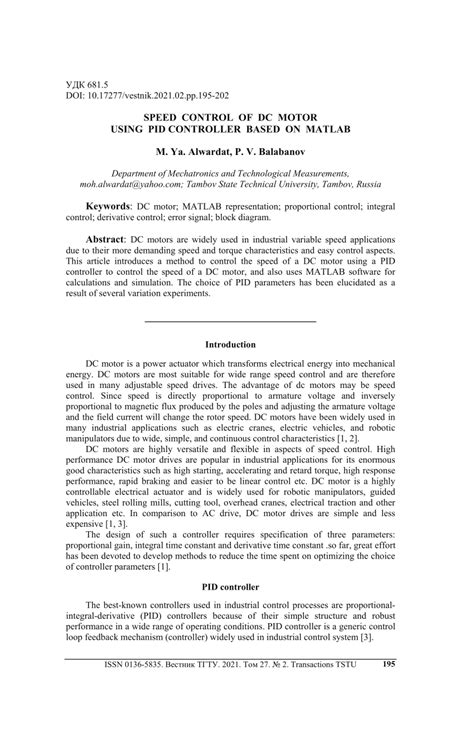 УДК 681.5
DOI: 10.17277/vestnik.2021.02.pp.195-202

SPEED CONTROL OF DC MOTOR
USING PID CONTROLLER BASED ON MATLAB

M. Ya. Alwardat, P. V. Balabanov

Department of Mechatronics and Technological Measurements, moh.alwardat@yahoo.com; Tambov State Technical University, Tambov, Russia

Keywords: DC motor; MATLAB representation; proportional control; integral control; derivative control; error signal; block diagram.

Abstract: DC motors are widely used in industrial variable speed applications due to their more demanding speed and torque characteristics and easy control aspects. This article introduces a method to control the speed of a DC motor using a PID controller to control the speed of a DC motor, and also uses MATLAB software for calculations and simulation. The choice of PID parameters has been elucidated as a result of several variation experiments.

Introduction

DC motor is a power actuator which transforms electrical energy into mechanical energy. DC motors are most suitable for wide range speed control and are therefore used in many adjustable speed drives. The advantage of dc motors may be speed control. Since speed is directly proportional to armature voltage and inversely proportional to magnetic flux produced by the poles and adjusting the armature voltage and the field current will change the rotor speed. DC motors have been widely used in many industrial applications such as electric cranes, electric vehicles, and robotic manipulators due to wide, simple, and continuous control characteristics [1, 2].

DC motors are highly versatile and flexible in aspects of speed control. High performance DC motor drives are popular in industrial applications for its enormous good characteristics such as high starting, accelerating and retard torque, high response performance, rapid braking and easier to be linear control etc. DC motor is a highly controllable electrical actuator and is widely used for robotic manipulators, guided vehicles, steel rolling mills, cutting tool, overhead cranes, electrical traction and other application etc. In comparison to AC drive, DC motor drives are simple and less expensive [1, 3].

The design of such a controller requires specification of three parameters: proportional gain, integral time constant and derivative time constant .so far, great effort has been devoted to develop methods to reduce the time spent on optimizing the choice of controller parameters [1].

PID controller

The best-known controllers used in industrial control processes are proportional-integral-derivative (PID) controllers because of their simple structure and robust performance in a wide range of operating conditions. PID controller is a generic control loop feedback mechanism (controller) widely used in industrial control system [3].

ISSN 0136-5835. Вестник ТГТУ. 2021. Том 27. № 2. Transactions TSTU 195